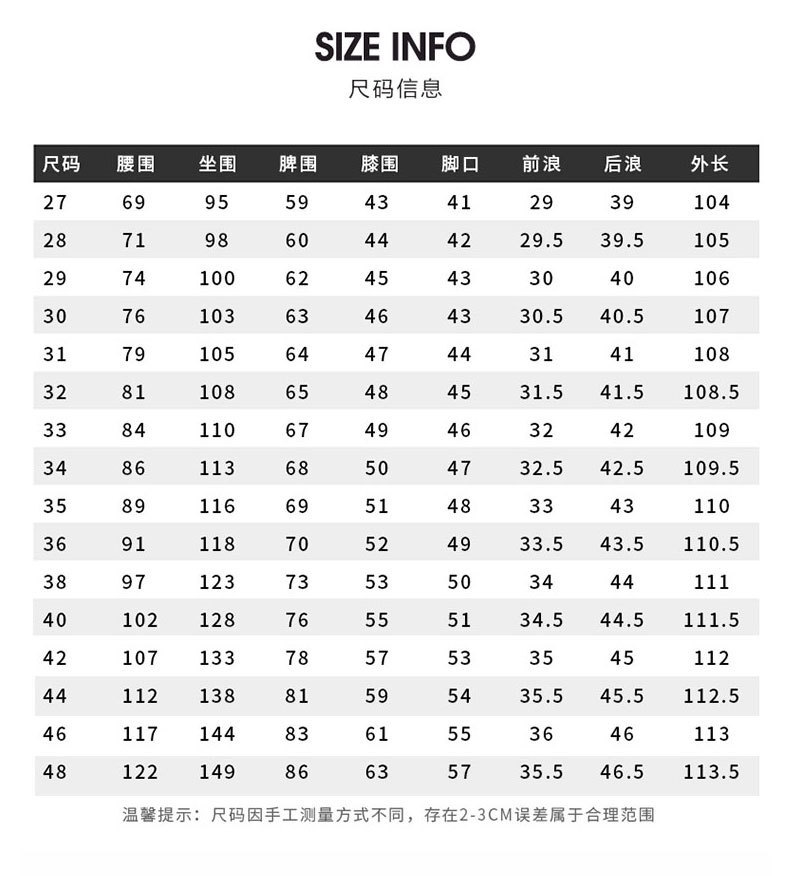 SIZE INFO
尺码信息

| 尺码 | 腰围 | 坐围 | 脾围 | 膝围 | 脚口 | 前浪 | 后浪 | 外长 |
|---|---|---|---|---|---|---|---|---|
| 27 | 69 | 95 | 59 | 43 | 41 | 29 | 39 | 104 |
| 28 | 71 | 98 | 60 | 44 | 42 | 29.5 | 39.5 | 105 |
| 29 | 74 | 100 | 62 | 45 | 43 | 30 | 40 | 106 |
| 30 | 76 | 103 | 63 | 46 | 43 | 30.5 | 40.5 | 107 |
| 31 | 79 | 105 | 64 | 47 | 44 | 31 | 41 | 108 |
| 32 | 81 | 108 | 65 | 48 | 45 | 31.5 | 41.5 | 108.5 |
| 33 | 84 | 110 | 67 | 49 | 46 | 32 | 42 | 109 |
| 34 | 86 | 113 | 68 | 50 | 47 | 32.5 | 42.5 | 109.5 |
| 35 | 89 | 116 | 69 | 51 | 48 | 33 | 43 | 110 |
| 36 | 91 | 118 | 70 | 52 | 49 | 33.5 | 43.5 | 110.5 |
| 38 | 97 | 123 | 73 | 53 | 50 | 34 | 44 | 111 |
| 40 | 102 | 128 | 76 | 55 | 51 | 34.5 | 44.5 | 111.5 |
| 42 | 107 | 133 | 78 | 57 | 53 | 35 | 45 | 112 |
| 44 | 112 | 138 | 81 | 59 | 54 | 35.5 | 45.5 | 112.5 |
| 46 | 117 | 144 | 83 | 61 | 55 | 36 | 46 | 113 |
| 48 | 122 | 149 | 86 | 63 | 57 | 35.5 | 46.5 | 113.5 |

温馨提示：尺码因手工测量方式不同，存在2-3CM误差属于合理范围